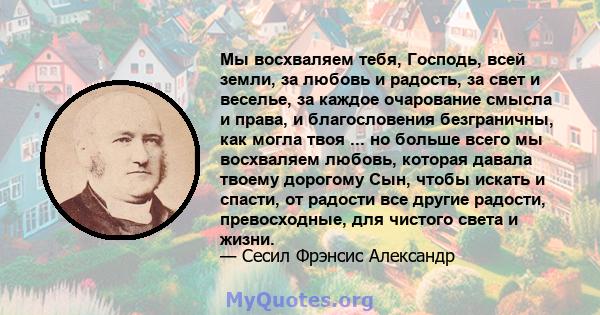 Мы восхваляем тебя, Господь, всей земли, за любовь и радость, за свет и веселье, за каждое очарование смысла и права, и благословения безграничны, как могла твоя ... но больше всего мы восхваляем любовь, которая давала твоему дорогому Сын, чтобы искать и спасти, от радости все другие радости, превосходные, для чистого света и жизни.
— Сесил Фрэнсис Александр

MyQuotes.org